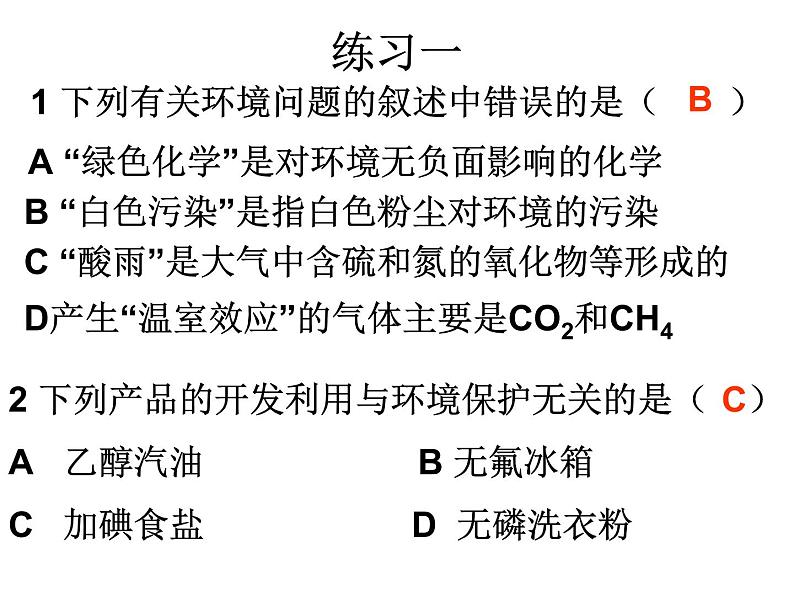 练习一

1下列有关环境问题的叙述中错误的是（ B ）

A“绿色化学”是对环境无负面影响的化学

B“白色污染”是指白色粉尘对环境的污染

C“酸雨”是大气中含硫和氮的氧化物等形成的

D产生“温室效应”的气体主要是$CO_2$和$CH_4$

2下列产品的开发利用与环境保护无关的是（ C）

A 乙醇汽油 B无氟冰箱

C 加碘食盐 D 无磷洗衣粉